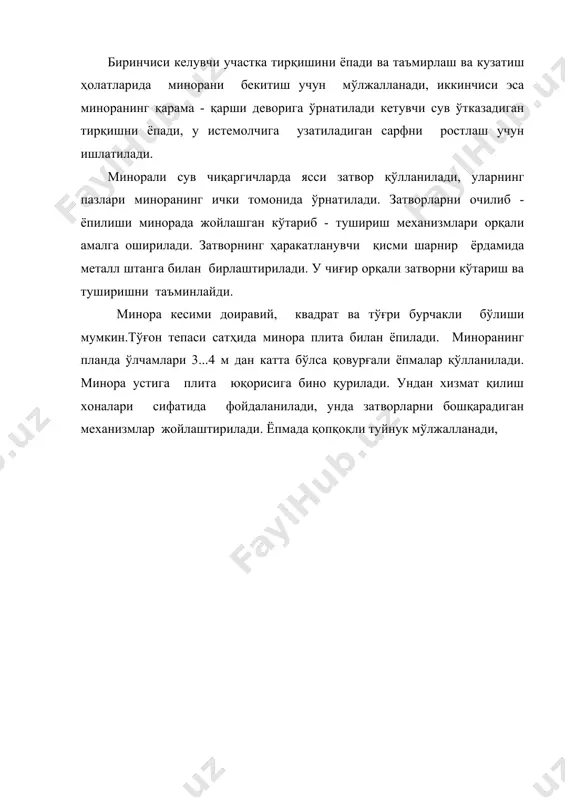 Биринчиси келувчи участка тирқишини ёпади ва таъмирлаш ва кузатиш ҳолатларида минорани бекитиш учун мўлжалланади, иккинчиси эса миноранинг қарама - қарши деворига ўрнатилади кетувчи сув ўтказадиган тирқишни ёпади, у истемолчига узатиладиган сарфни ростлаш учун ишлатилади.

Минорали сув чиқаргичларда ясси затвор қўлланилади, уларнинг пазлари миноранинг ички томонида ўрнатилади. Затворларни очилиб - ёпилиши минорада жойлашган кўтариб - тушириш механизмлари орқали амалга оширилади. Затворнинг ҳаракатланувчи қисми шарнир ёрдамида металл штанга билан бирлаштирилади. У чиғир орқали затворни кўтариш ва туширишни таъминлайди.

Минора кесими доиравий, квадрат ва тўғри бурчакли бўлиши мумкин.Тўғон тепаси сатҳида минора плита билан ёпилади. Миноранинг планда ўлчамлари 3...4 м дан катта бўлса қовурғали ёпмалар қўлланилади. Минора устига плита юқорисига бино қурилади. Ундан хизмат қилиш хоналари сифатида фойдаланилади, унда затворларни бошқарадиган механизмлар жойлаштирилади. Ёпмада қопқоқли туйнук мўлжалланади,

FaylHub.uz FaylHub.uz FaylHub.uz FaylHub.uz